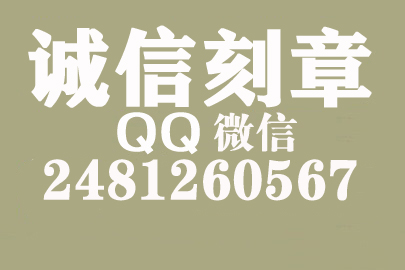 诚信刻章

QQ 微信

2481260567